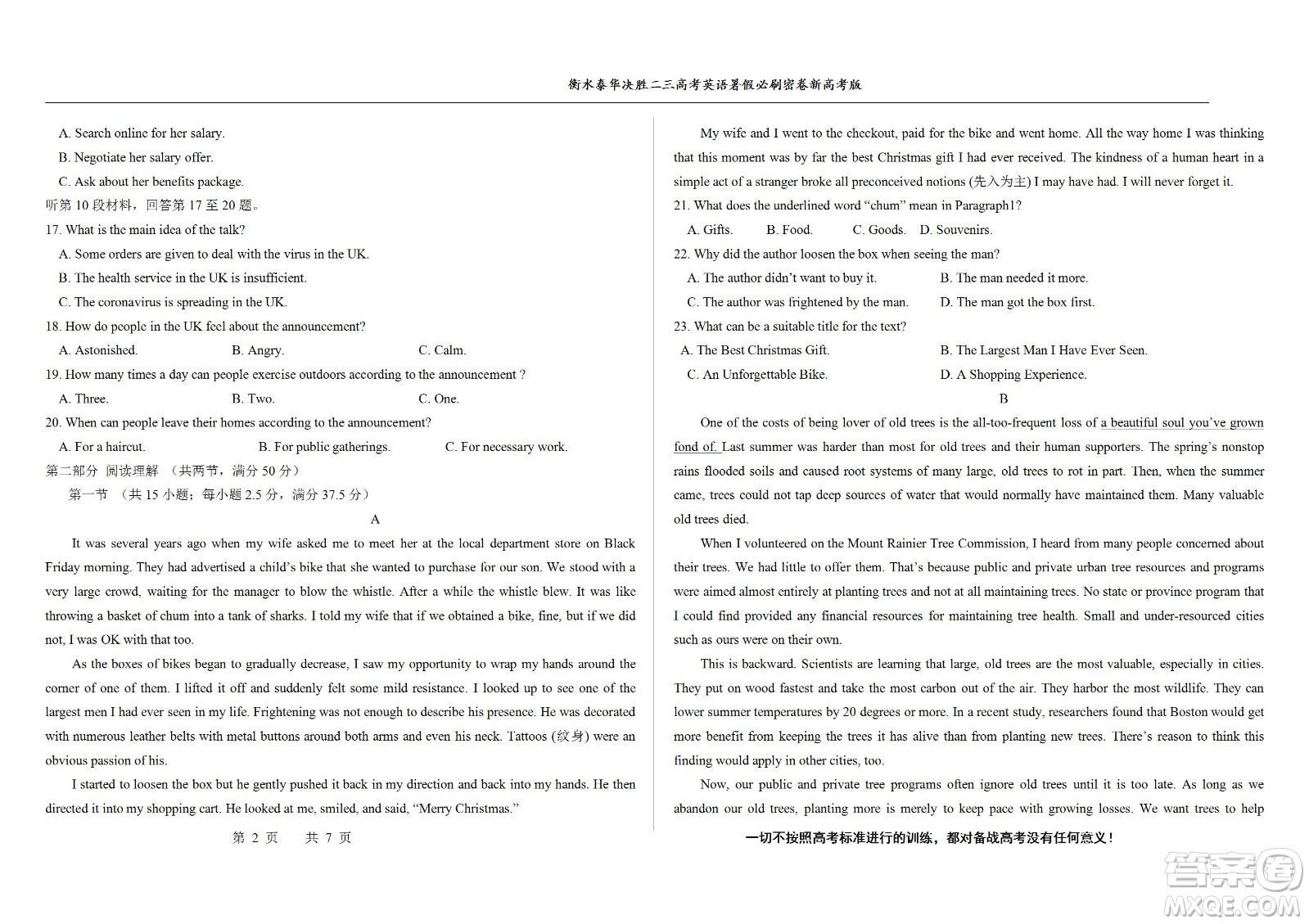 衡水泰华决胜二三高考英语暑假必刷密卷新高考版

A. Search online for her salary.
B. Negotiate her salary offer.
C. Ask about her benefits package.
听第 10 段材料，回答第 17 至 20 题。
17. What is the main idea of the talk?
A. Some orders are given to deal with the virus in the UK.
B. The health service in the UK is insufficient.
C. The coronavirus is spreading in the UK.
18. How do people in the UK feel about the announcement?
A. Astonished.　B. Angry.　C. Calm.
19. How many times a day can people exercise outdoors according to the announcement ?
A. Three.　B. Two.　C. One.
20. When can people leave their homes according to the announcement?
A. For a haircut.　B. For public gatherings.　C. For necessary work.
第二部分 阅读理解 （共两节，满分 50 分）
第一节 （共 15 小题；每小题 2.5 分，满分 37.5 分）
A

It was several years ago when my wife asked me to meet her at the local department store on Black Friday morning. They had advertised a child's bike that she wanted to purchase for our son. We stood with a very large crowd, waiting for the manager to blow the whistle. After a while the whistle blew. It was like throwing a basket of chum into a tank of sharks. I told my wife that if we obtained a bike, fine, but if we did not, I was OK with that too.

As the boxes of bikes began to gradually decrease, I saw my opportunity to wrap my hands around the corner of one of them. I lifted it off and suddenly felt some mild resistance. I looked up to see one of the largest men I had ever seen in my life. Frightening was not enough to describe his presence. He was decorated with numerous leather belts with metal buttons around both arms and even his neck. Tattoos (纹身) were an obvious passion of his.

I started to loosen the box but he gently pushed it back in my direction and back into my hands. He then directed it into my shopping cart. He looked at me, smiled, and said, "Merry Christmas."

第 2 页　共 7 页

My wife and I went to the checkout, paid for the bike and went home. All the way home I was thinking that this moment was by far the best Christmas gift I had ever received. The kindness of a human heart in a simple act of a stranger broke all preconceived notions (先入为主) I may have had. I will never forget it.
21. What does the underlined word "chum" mean in Paragraph1?
A. Gifts.　B. Food.　C. Goods.　D. Souvenirs.
22. Why did the author loosen the box when seeing the man?
A. The author didn't want to buy it.　B. The man needed it more.
C. The author was frightened by the man.　D. The man got the box first.
23. What can be a suitable title for the text?
A. The Best Christmas Gift.　B. The Largest Man I Have Ever Seen.
C. An Unforgettable Bike.　D. A Shopping Experience.
B

One of the costs of being lover of old trees is the all-too-frequent loss of a beautiful soul you've grown fond of. Last summer was harder than most for old trees and their human supporters. The spring's nonstop rains flooded soils and caused root systems of many large, old trees to rot in part. Then, when the summer came, trees could not tap deep sources of water that would normally have maintained them. Many valuable old trees died.

When I volunteered on the Mount Rainier Tree Commission, I heard from many people concerned about their trees. We had little to offer them. That's because public and private urban tree resources and programs were aimed almost entirely at planting trees and not at all maintaining trees. No state or province program that I could find provided any financial resources for maintaining tree health. Small and under-resourced cities such as ours were on their own.

This is backward. Scientists are learning that large, old trees are the most valuable, especially in cities. They put on wood fastest and take the most carbon out of the air. They harbor the most wildlife. They can lower summer temperatures by 20 degrees or more. In a recent study, researchers found that Boston would get more benefit from keeping the trees it has alive than from planting new trees. There's reason to think this finding would apply in other cities, too.

Now, our public and private tree programs often ignore old trees until it is too late. As long as we abandon our old trees, planting more is merely to keep pace with growing losses. We want trees to help

一切不按照高考标准进行的训练，都对备战高考没有任何意义！

答案圈 MXQE.COM